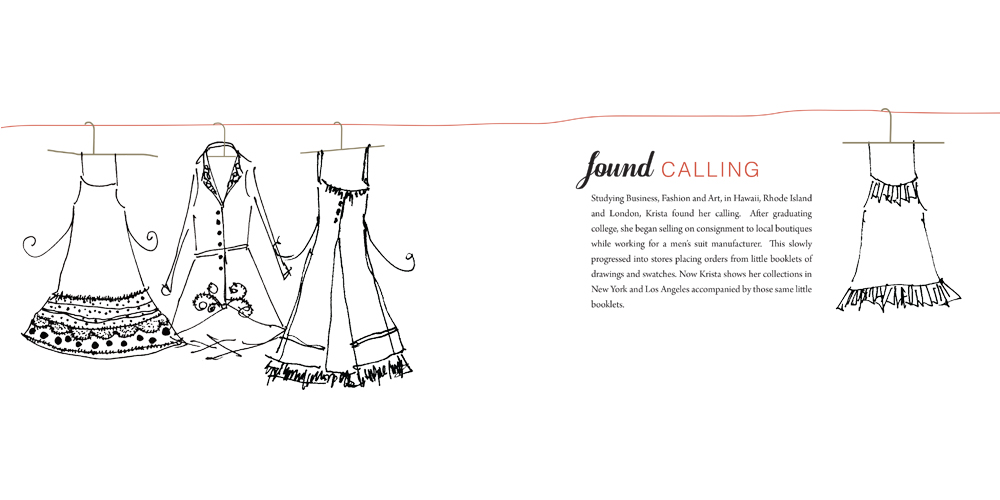 found CALLING

Studying Business, Fashion and Art, in Hawaii, Rhode Island and London, Krista found her calling. After graduating college, she began selling on consignment to local boutiques while working for a men's suit manufacturer. This slowly progressed into stores placing orders from little booklets of drawings and swatches. Now Krista shows her collections in New York and Los Angeles accompanied by those same little booklets.